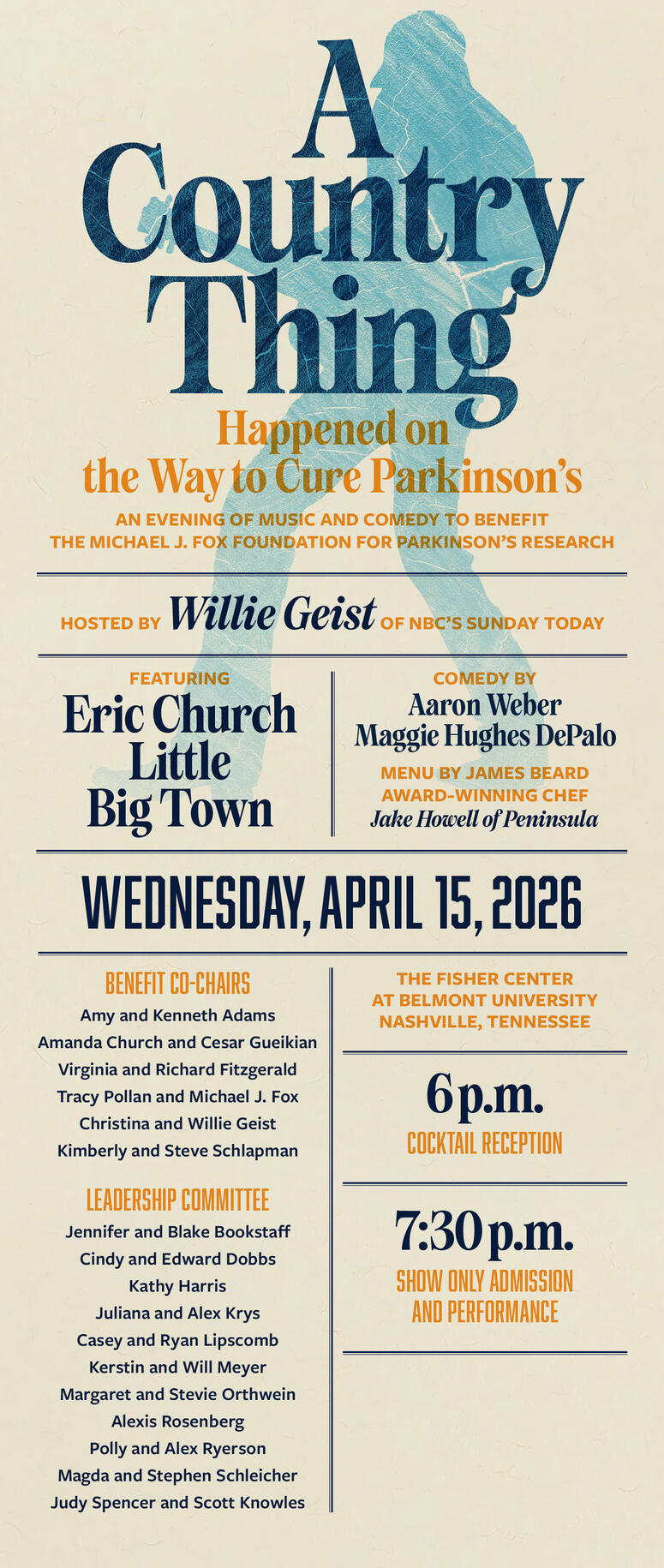 A Country Thing

Happened on the Way to Cure Parkinson's

AN EVENING OF MUSIC AND COMEDY TO BENEFIT THE MICHAEL J. FOX FOUNDATION FOR PARKINSON'S RESEARCH

HOSTED BY Willie Geist OF NBC'S SUNDAY TODAY

FEATURING
Eric Church
Little Big Town

COMEDY BY
Aaron Weber
Maggie Hughes DePalo

MENU BY JAMES BEARD AWARD-WINNING CHEF
Jake Howell of Peninsula

WEDNESDAY, APRIL 15, 2026

BENEFIT CO-CHAIRS
Amy and Kenneth Adams
Amanda Church and Cesar Gueikian
Virginia and Richard Fitzgerald
Tracy Pollan and Michael J. Fox
Christina and Willie Geist
Kimberly and Steve Schlapman

LEADERSHIP COMMITTEE
Jennifer and Blake Bookstaff
Cindy and Edward Dobbs
Kathy Harris
Juliana and Alex Krys
Casey and Ryan Lipscomb
Kerstin and Will Meyer
Margaret and Stevie Orthwein
Alexis Rosenberg
Polly and Alex Ryerson
Magda and Stephen Schleicher
Judy Spencer and Scott Knowles

THE FISHER CENTER AT BELMONT UNIVERSITY NASHVILLE, TENNESSEE

6 p.m.
COCKTAIL RECEPTION

7:30 p.m.
SHOW ONLY ADMISSION AND PERFORMANCE